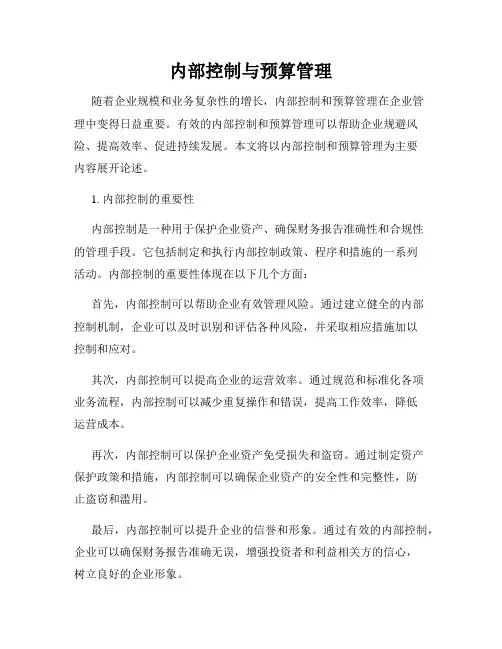 内部控制与预算管理

随着企业规模和业务复杂性的增长，内部控制和预算管理在企业管理中变得日益重要。有效的内部控制和预算管理可以帮助企业规避风险、提高效率、促进持续发展。本文将以内部控制和预算管理为主要内容展开论述。

1. 内部控制的重要性

内部控制是一种用于保护企业资产、确保财务报告准确性和合规性的管理手段。它包括制定和执行内部控制政策、程序和措施的一系列活动。内部控制的重要性体现在以下几个方面：

首先，内部控制可以帮助企业有效管理风险。通过建立健全的内部控制机制，企业可以及时识别和评估各种风险，并采取相应措施加以控制和应对。

其次，内部控制可以提高企业的运营效率。通过规范和标准化各项业务流程，内部控制可以减少重复操作和错误，提高工作效率，降低运营成本。

再次，内部控制可以保护企业资产免受损失和盗窃。通过制定资产保护政策和措施，内部控制可以确保企业资产的安全性和完整性，防止盗窃和滥用。

最后，内部控制可以提升企业的信誉和形象。通过有效的内部控制，企业可以确保财务报告准确无误，增强投资者和利益相关方的信心，树立良好的企业形象。